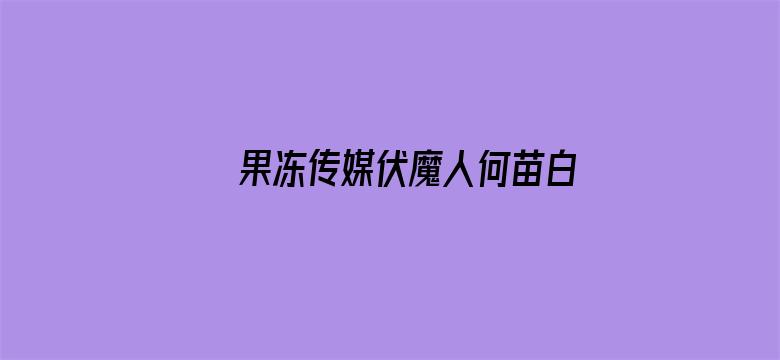 果冻传媒伏魔人何苗白